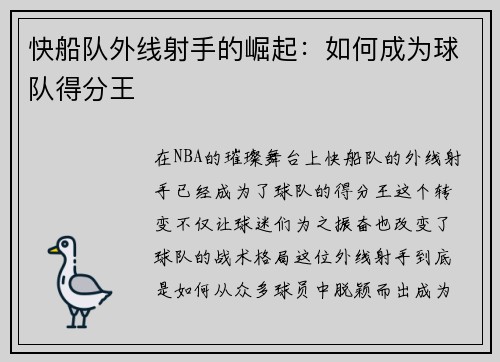 快船队外线射手的崛起：如何成为球队得分王

在NBA的璀璨舞台上快船队的外线射手已经成为了球队的得分王这个转变不仅让球迷们为之振奋也改变了球队的战术格局这位外线射手到底是如何从众多球员中脱颖而出成为